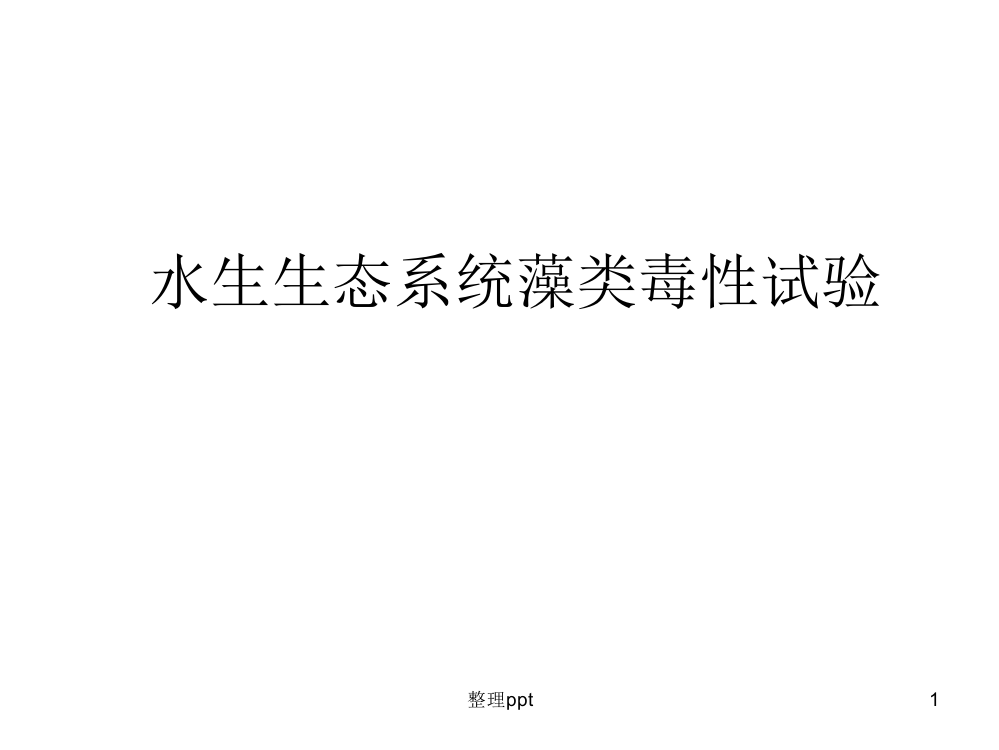 水生生态系统藻类毒性试验

整理ppt

1